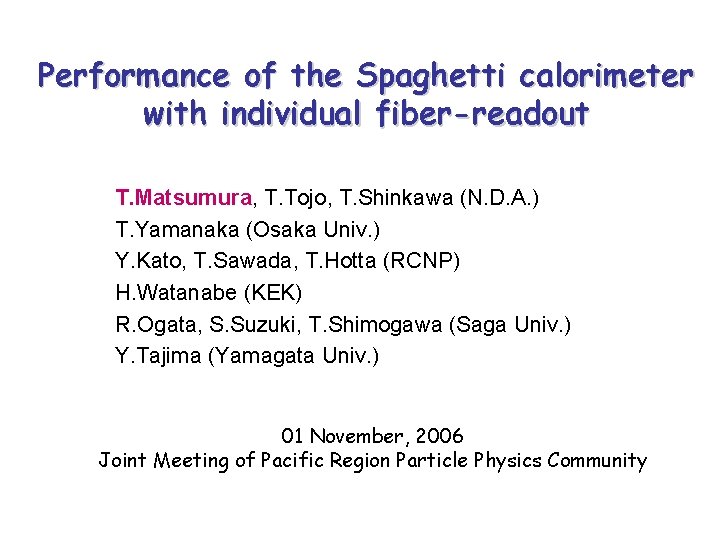 Performance of the Spaghetti calorimeter with individual fiber-readout

T.Matsumura, T.Tojo, T.Shinkawa (N.D.A.)
T.Yamanaka (Osaka Univ.)
Y.Kato, T.Sawada, T.Hotta (RCNP)
H.Watanabe (KEK)
R.Ogata, S.Suzuki, T.Shimogawa (Saga Univ.)
Y.Tajima (Yamagata Univ.)

01 November, 2006
Joint Meeting of Pacific Region Particle Physics Community